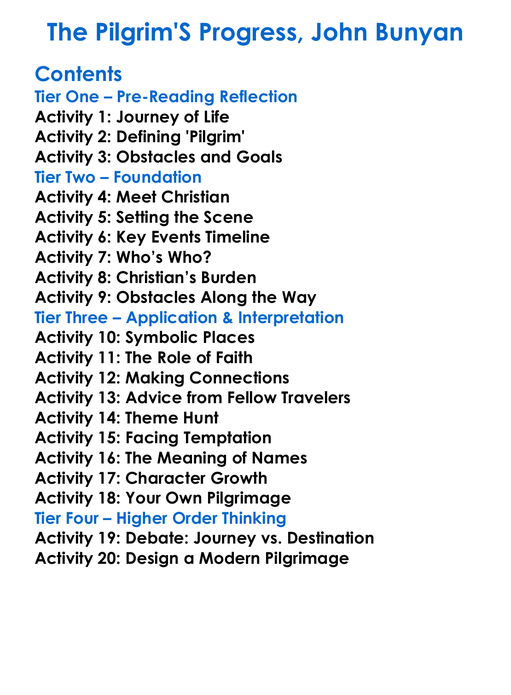 The Pilgrim'S Progress, John Bunyan

Contents
Tier One – Pre-Reading Reflection
Activity 1: Journey of Life
Activity 2: Defining 'Pilgrim'
Activity 3: Obstacles and Goals
Tier Two – Foundation
Activity 4: Meet Christian
Activity 5: Setting the Scene
Activity 6: Key Events Timeline
Activity 7: Who's Who?
Activity 8: Christian's Burden
Activity 9: Obstacles Along the Way
Tier Three – Application & Interpretation
Activity 10: Symbolic Places
Activity 11: The Role of Faith
Activity 12: Making Connections
Activity 13: Advice from Fellow Travelers
Activity 14: Theme Hunt
Activity 15: Facing Temptation
Activity 16: The Meaning of Names
Activity 17: Character Growth
Activity 18: Your Own Pilgrimage
Tier Four – Higher Order Thinking
Activity 19: Debate: Journey vs. Destination
Activity 20: Design a Modern Pilgrimage